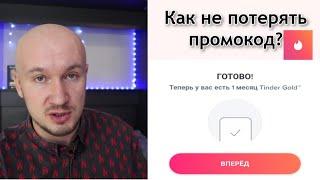 Как не потерять промокод?

ГОТОВО!
Теперь у вас есть 1 месяц Tinder Gold®

ВПЕРЕД